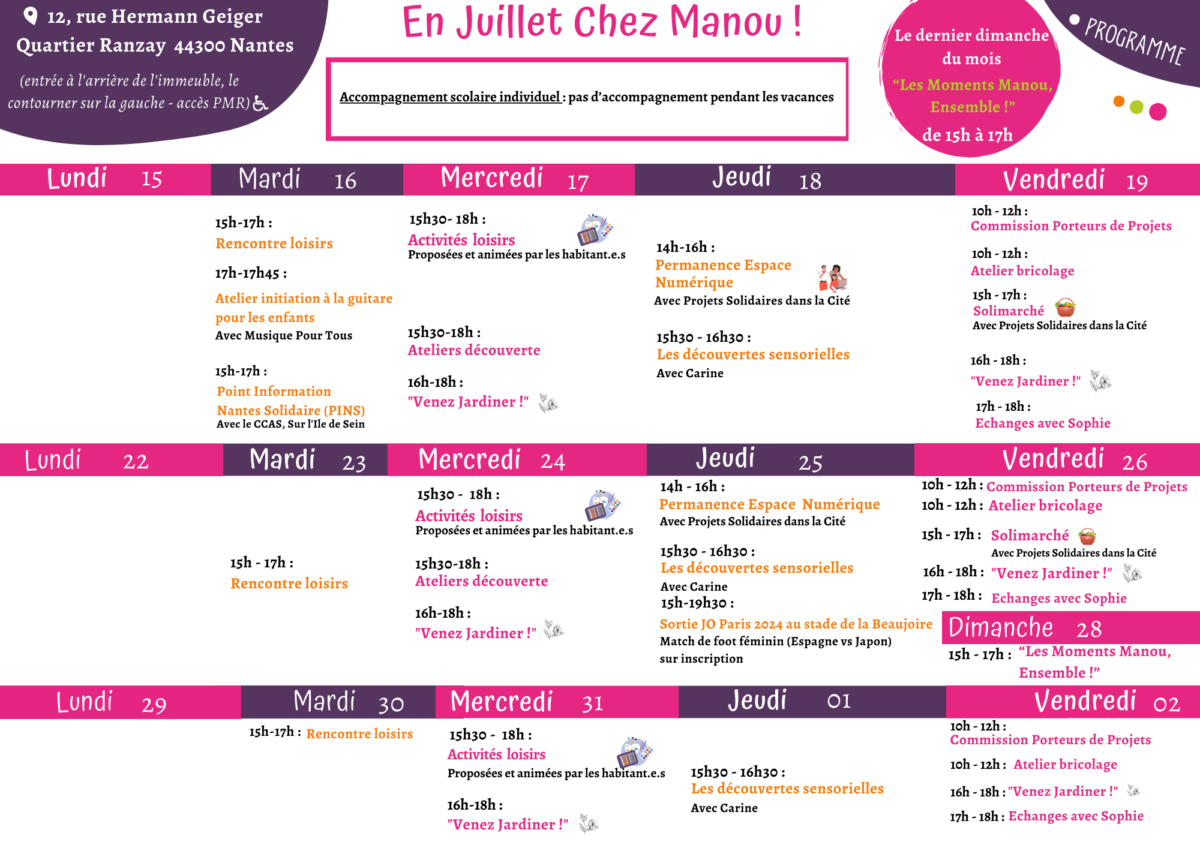 12, rue Hermann Geiger
Quartier Ranzay 44300 Nantes
(entrée à l'arrière de l'immeuble, le contourner sur la gauche - accès PMR)

En Juillet Chez Manou !

Accompagnement scolaire individuel : pas d'accompagnement pendant les vacances

Le dernier dimanche du mois
"Les Moments Manou, Ensemble !"
de 15h à 17h

PROGRAMME

Lundi 15

Mardi 16
15h-17h :
Rencontre loisirs
17h-17h45 :
Atelier initiation à la guitare pour les enfants
Avec Musique Pour Tous
15h-17h :
Point Information Nantes Solidaire (PINS)
Avec le CCAS, Sur l'Ile de Sein

Mercredi 17
15h30- 18h :
Activités loisirs
Proposées et animées par les habitant.e.s
15h30-18h :
Ateliers découverte
16h-18h :
"Venez Jardiner !"

Jeudi 18
14h-16h :
Permanence Espace Numérique
Avec Projets Solidaires dans la Cité
15h30 - 16h30 :
Les découvertes sensorielles
Avec Carine

Vendredi 19
10h - 12h :
Commission Porteurs de Projets
10h - 12h :
Atelier bricolage
15h - 17h :
Solimarché
Avec Projets Solidaires dans la Cité
16h - 18h :
"Venez Jardiner !"
17h - 18h :
Echanges avec Sophie

Lundi 22

Mardi 23
15h - 17h :
Rencontre loisirs

Mercredi 24
15h30 - 18h :
Activités loisirs
Proposées et animées par les habitant.e.s
15h30-18h :
Ateliers découverte
16h-18h :
"Venez Jardiner !"

Jeudi 25
14h - 16h :
Permanence Espace Numérique
Avec Projets Solidaires dans la Cité
15h30 - 16h30 :
Les découvertes sensorielles
Avec Carine
15h-19h30 :
Sortie JO Paris 2024 au stade de la Beaujoire
Match de foot féminin (Espagne vs Japon) sur inscription

Vendredi 26
10h - 12h : Commission Porteurs de Projets
10h - 12h : Atelier bricolage
15h - 17h : Solimarché
Avec Projets Solidaires dans la Cité
16h - 18h : "Venez Jardiner !"
17h - 18h : Echanges avec Sophie

Dimanche 28
15h - 17h : "Les Moments Manou, Ensemble !"

Lundi 29

Mardi 30
15h-17h : Rencontre loisirs

Mercredi 31
15h30 - 18h :
Activités loisirs
Proposées et animées par les habitant.e.s
16h-18h :
"Venez Jardiner !"

Jeudi 01
15h30 - 16h30 :
Les découvertes sensorielles
Avec Carine

Vendredi 02
10h - 12h :
Commission Porteurs de Projets
10h - 12h : Atelier bricolage
16h - 18h : "Venez Jardiner !"
17h - 18h : Echanges avec Sophie